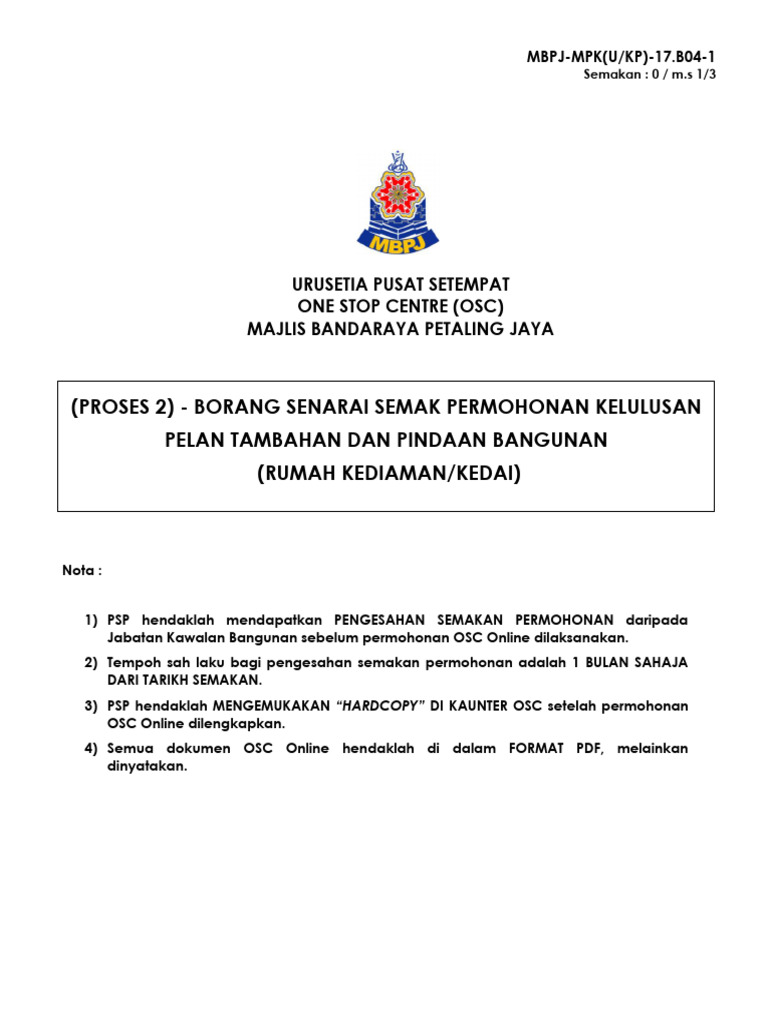 MBPJ-MPK(U/KP)-17.B04-1
Semakan : 0 / m.s 1/3

MBPJ

URUSETIA PUSAT SETEMPAT
ONE STOP CENTRE (OSC)
MAJLIS BANDARAYA PETALING JAYA

(PROSES 2) - BORANG SENARAI SEMAK PERMOHONAN KELULUSAN PELAN TAMBAHAN DAN PINDAAN BANGUNAN (RUMAH KEDIAMAN/KEDAI)

Nota :

1) PSP hendaklah mendapatkan PENGESAHAN SEMAKAN PERMOHONAN daripada Jabatan Kawalan Bangunan sebelum permohonan OSC Online dilaksanakan.

2) Tempoh sah laku bagi pengesahan semakan permohonan adalah 1 BULAN SAHAJA DARI TARIKH SEMAKAN.

3) PSP hendaklah MENGEMUKAKAN "HARDCOPY" DI KAUNTER OSC setelah permohonan OSC Online dilengkapkan.

4) Semua dokumen OSC Online hendaklah di dalam FORMAT PDF, melainkan dinyatakan.